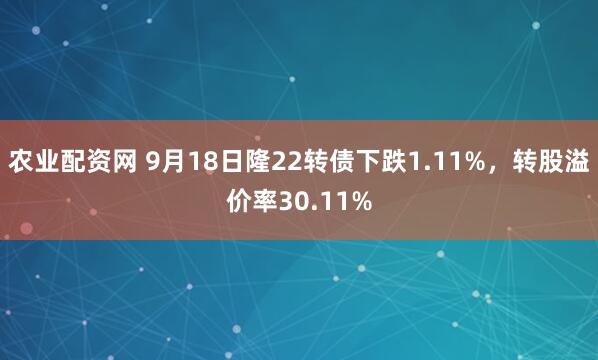 农业配资网 9月18日隆22转债下跌1.11%，转股溢价率30.11%